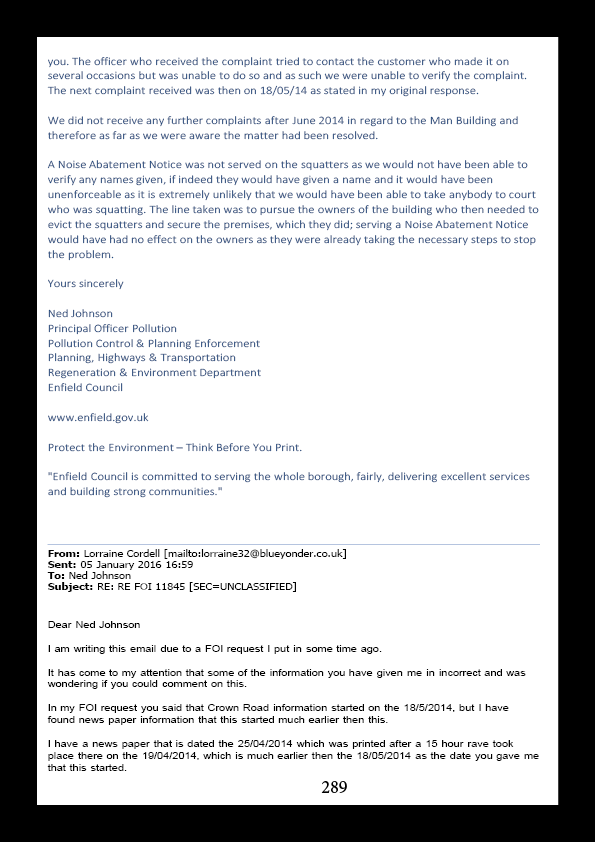 you. The officer who received the complaint tried to contact the customer who made it on several occasions but was unable to do so and as such we were unable to verify the complaint. The next complaint received was then on 18/05/14 as stated in my original response.

We did not receive any further complaints after June 2014 in regard to the Man Building and therefore as far as we were aware the matter had been resolved.

A Noise Abatement Notice was not served on the squatters as we would not have been able to verify any names given, if indeed they would have given a name and it would have been unenforceable as it is extremely unlikely that we would have been able to take anybody to court who was squatting. The line taken was to pursue the owners of the building who then needed to evict the squatters and secure the premises, which they did; serving a Noise Abatement Notice would have had no effect on the owners as they were already taking the necessary steps to stop the problem.

Yours sincerely

Ned Johnson
Principal Officer Pollution
Pollution Control & Planning Enforcement
Planning, Highways & Transportation
Regeneration & Environment Department
Enfield Council

www.enfield.gov.uk

Protect the Environment – Think Before You Print.

"Enfield Council is committed to serving the whole borough, fairly, delivering excellent services and building strong communities."

From: Lorraine Cordell [mailto:lorraine32@blueyonder.co.uk]
Sent: 05 January 2016 16:59
To: Ned Johnson
Subject: RE: RE FOI 11845 [SEC=UNCLASSIFIED]

Dear Ned Johnson

I am writing this email due to a FOI request I put in some time ago.

It has come to my attention that some of the information you have given me in incorrect and was wondering if you could comment on this.

In my FOI request you said that Crown Road information started on the 18/5/2014, but I have found news paper information that this started much earlier then this.

I have a news paper that is dated the 25/04/2014 which was printed after a 15 hour rave took place there on the 19/04/2014, which is much earlier then the 18/05/2014 as the date you gave me that this started.

289